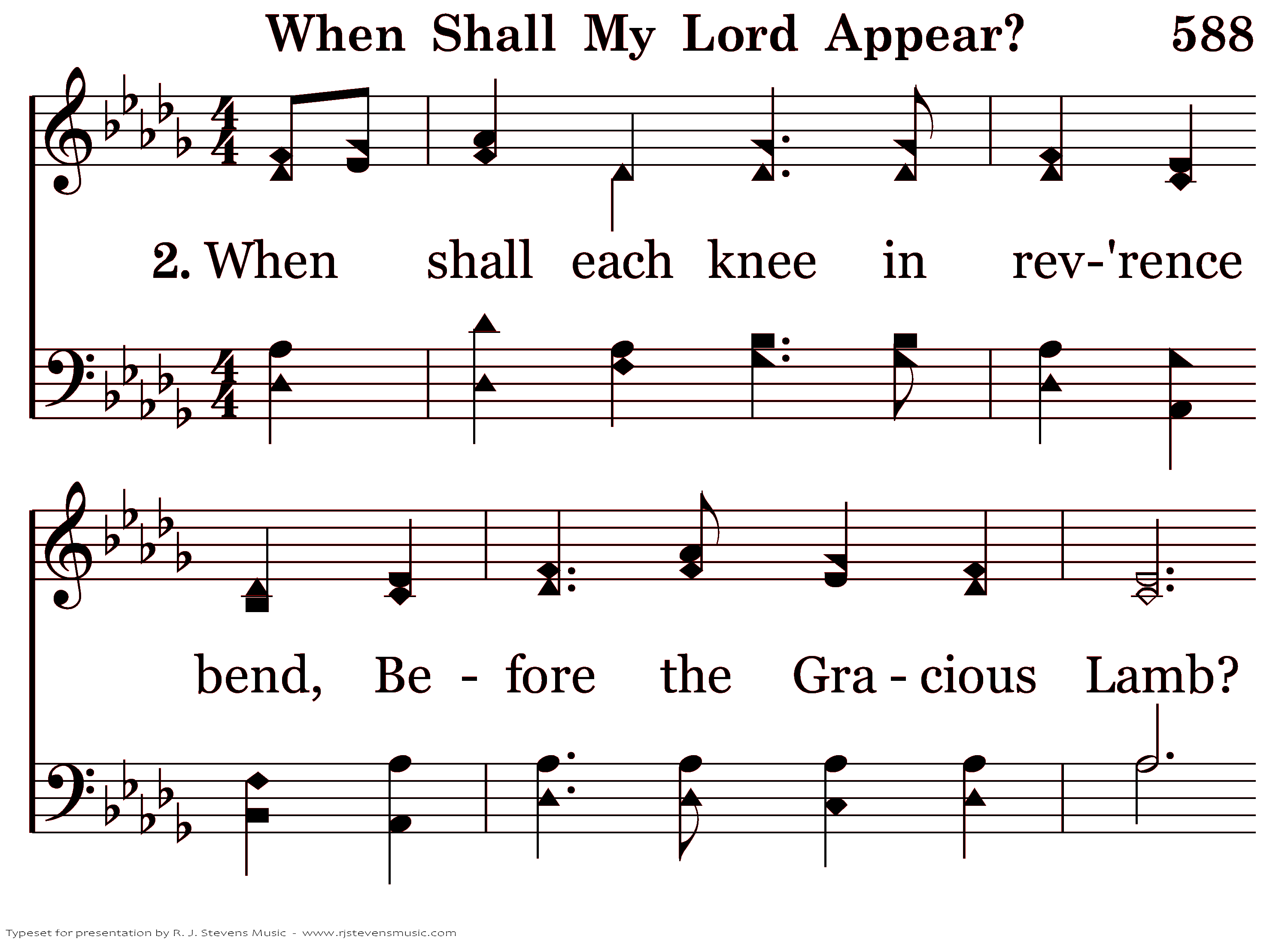 When Shall My Lord Appear? 588

2. When shall each knee in rev-'rence

bend, Be - fore the Gra - cious Lamb?

Typeset for presentation by R. J. Stevens Music - www.rjstevensmusic.com